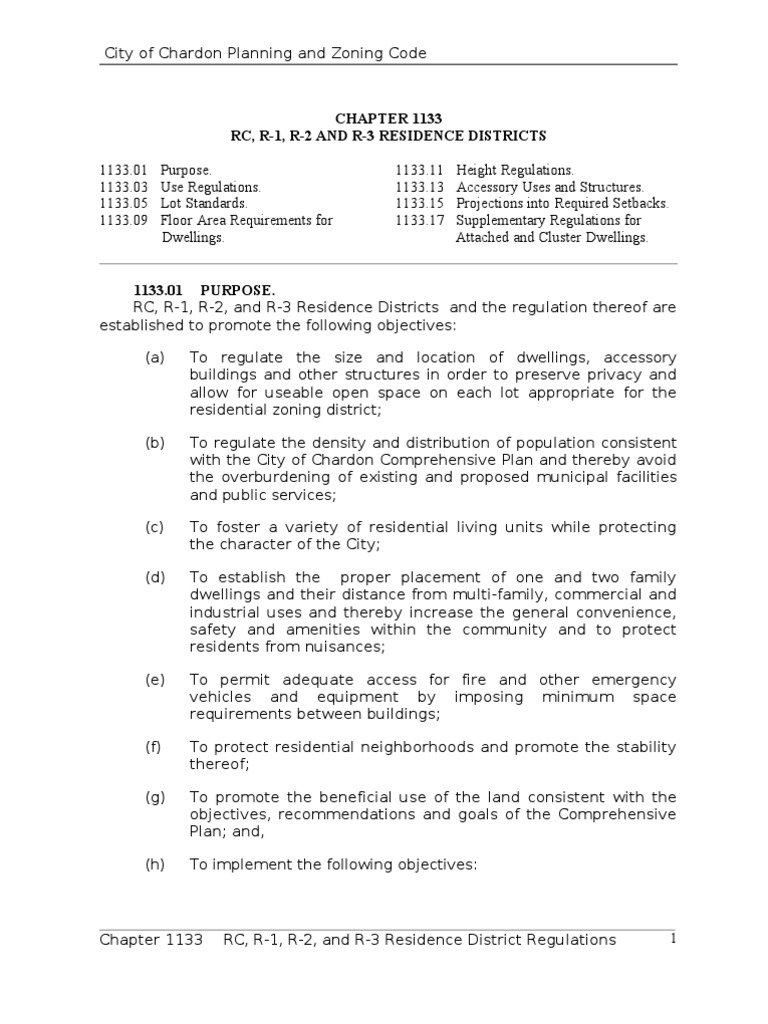 City of Chardon Planning and Zoning Code

CHAPTER 1133
RC, R-1, R-2 AND R-3 RESIDENCE DISTRICTS

1133.01 Purpose.
1133.03 Use Regulations.
1133.05 Lot Standards.
1133.09 Floor Area Requirements for Dwellings.

1133.11 Height Regulations.
1133.13 Accessory Uses and Structures.
1133.15 Projections into Required Setbacks.
1133.17 Supplementary Regulations for Attached and Cluster Dwellings.

1133.01 PURPOSE.
RC, R-1, R-2, and R-3 Residence Districts and the regulation thereof are established to promote the following objectives:

(a) To regulate the size and location of dwellings, accessory buildings and other structures in order to preserve privacy and allow for useable open space on each lot appropriate for the residential zoning district;

(b) To regulate the density and distribution of population consistent with the City of Chardon Comprehensive Plan and thereby avoid the overburdening of existing and proposed municipal facilities and public services;

(c) To foster a variety of residential living units while protecting the character of the City;

(d) To establish the proper placement of one and two family dwellings and their distance from multi-family, commercial and industrial uses and thereby increase the general convenience, safety and amenities within the community and to protect residents from nuisances;

(e) To permit adequate access for fire and other emergency vehicles and equipment by imposing minimum space requirements between buildings;

(f) To protect residential neighborhoods and promote the stability thereof;

(g) To promote the beneficial use of the land consistent with the objectives, recommendations and goals of the Comprehensive Plan; and,

(h) To implement the following objectives:

Chapter 1133 RC, R-1, R-2, and R-3 Residence District Regulations 1